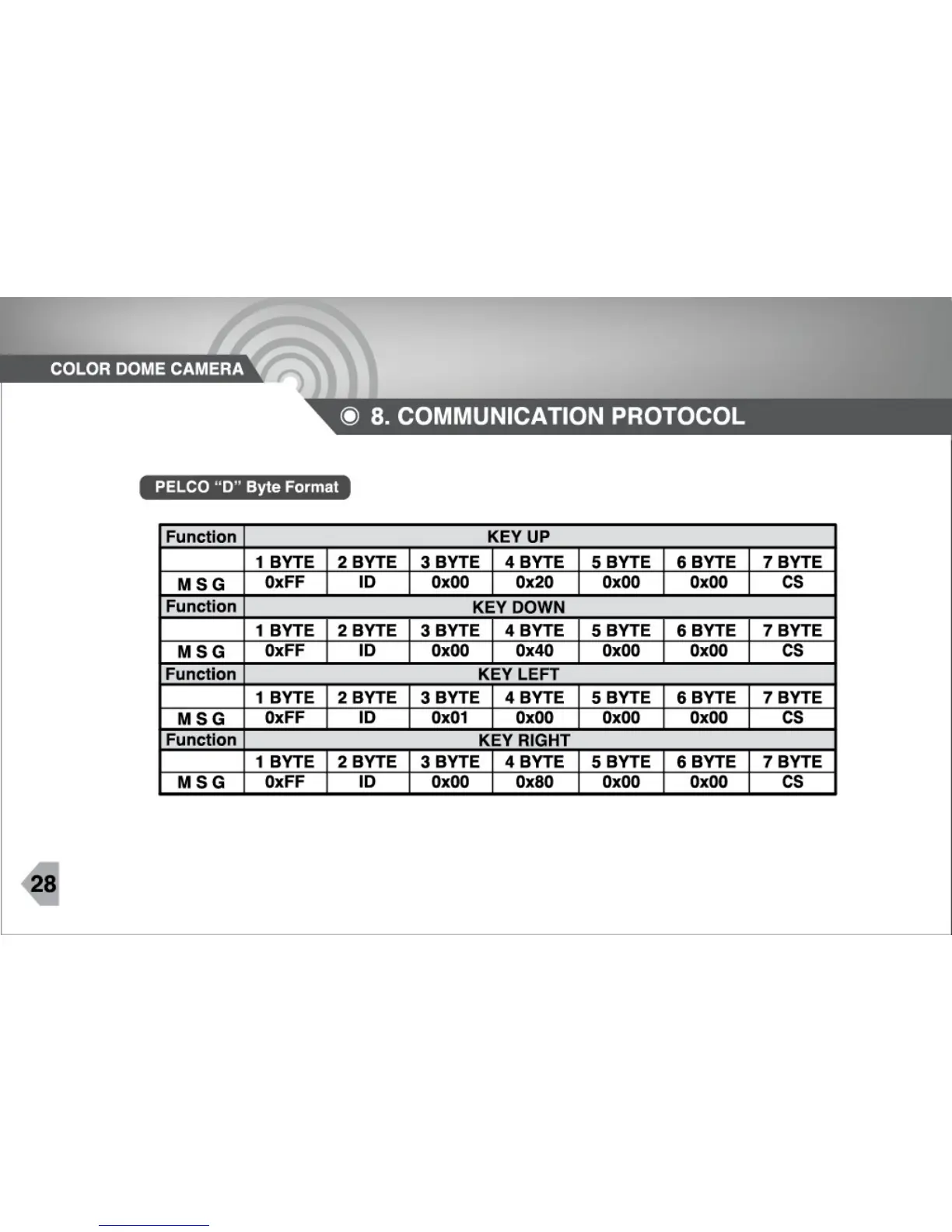 COLOR DOME CAMERA

8. COMMUNICATION PROTOCOL

PELCO “D” Byte Format

| Function | KEY UP | | | | | | |
|---|---|---|---|---|---|---|---|
| | 1 BYTE | 2 BYTE | 3 BYTE | 4 BYTE | 5 BYTE | 6 BYTE | 7 BYTE |
| M S G | 0xFF | ID | 0x00 | 0x20 | 0x00 | 0x00 | CS |
| Function | KEY DOWN | | | | | | |
| | 1 BYTE | 2 BYTE | 3 BYTE | 4 BYTE | 5 BYTE | 6 BYTE | 7 BYTE |
| M S G | 0xFF | ID | 0x00 | 0x40 | 0x00 | 0x00 | CS |
| Function | KEY LEFT | | | | | | |
| | 1 BYTE | 2 BYTE | 3 BYTE | 4 BYTE | 5 BYTE | 6 BYTE | 7 BYTE |
| M S G | 0xFF | ID | 0x01 | 0x00 | 0x00 | 0x00 | CS |
| Function | KEY RIGHT | | | | | | |
| | 1 BYTE | 2 BYTE | 3 BYTE | 4 BYTE | 5 BYTE | 6 BYTE | 7 BYTE |
| M S G | 0xFF | ID | 0x00 | 0x80 | 0x00 | 0x00 | CS |

28